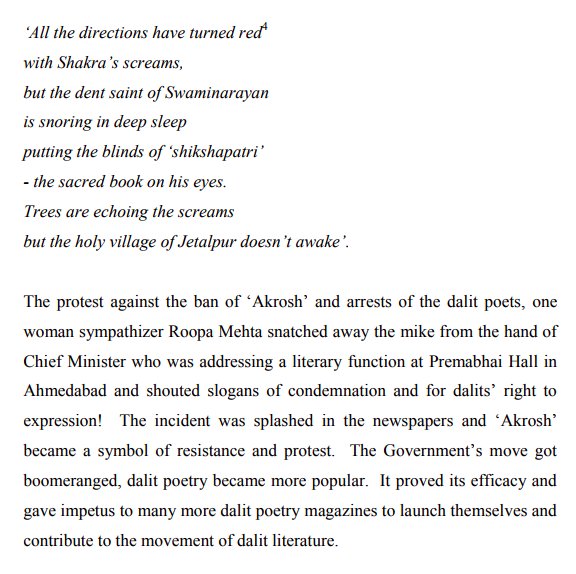 'All the directions have turned red$^4$
with Shakra's screams,
but the dent saint of Swaminarayan
is snoring in deep sleep
putting the blinds of 'shikshapatri'
- the sacred book on his eyes.
Trees are echoing the screams
but the holy village of Jetalpur doesn't awake'.

The protest against the ban of 'Akrosh' and arrests of the dalit poets, one woman sympathizer Roopa Mehta snatched away the mike from the hand of Chief Minister who was addressing a literary function at Premabhai Hall in Ahmedabad and shouted slogans of condemnation and for dalits' right to expression! The incident was splashed in the newspapers and 'Akrosh' became a symbol of resistance and protest. The Government's move got boomeranged, dalit poetry became more popular. It proved its efficacy and gave impetus to many more dalit poetry magazines to launch themselves and contribute to the movement of dalit literature.